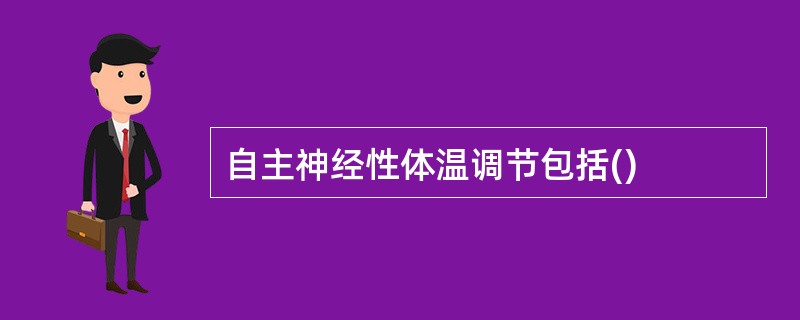 自主神经性体温调节包括()